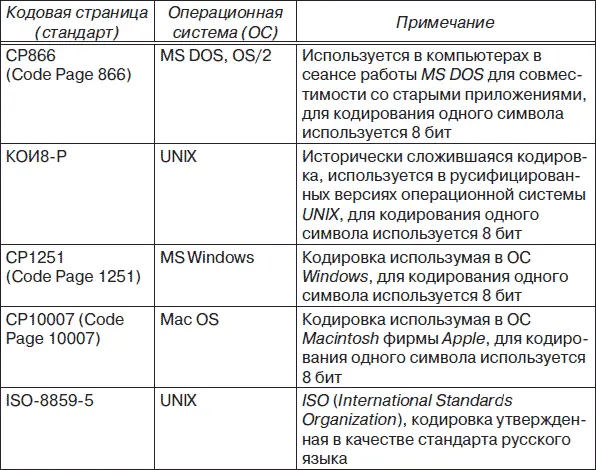 | Кодовая страница (стандарт) | Операционная система (ОС) | Примечание |
|---|---|---|
| CP866 (Code Page 866) | MS DOS, OS/2 | Используется в компьютерах в сеансе работы MS DOS для совместимости со старыми приложениями, для кодирования одного символа используется 8 бит |
| КОИ8-Р | UNIX | Исторически сложившаяся кодировка, используется в русифицированных версиях операционной системы UNIX, для кодирования одного символа используется 8 бит |
| CP1251 (Code Page 1251) | MS Windows | Кодировка используемая в ОС Windows, для кодирования одного символа используется 8 бит |
| CP10007 (Code Page 10007) | Mac OS | Кодировка используемая в ОС Macintosh фирмы Apple, для кодирования одного символа используется 8 бит |
| ISO-8859-5 | UNIX | ISO (International Standards Organization), кодировка утвержденная в качестве стандарта русского языка |